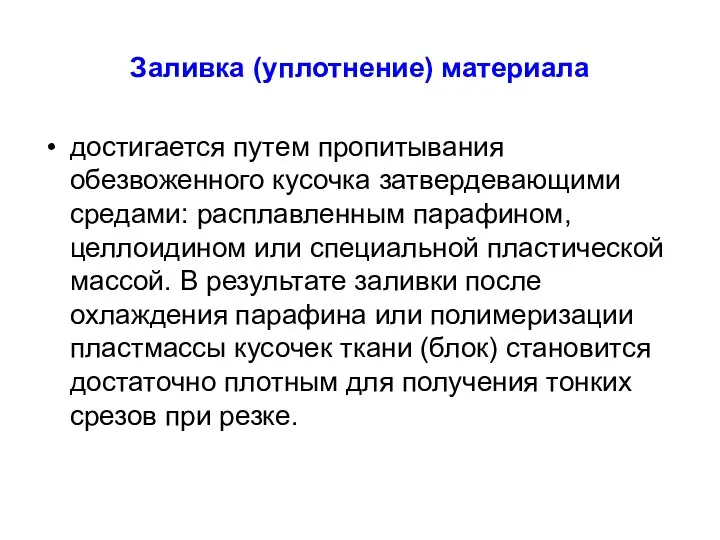 Заливка (уплотнение) материала

• достигается путем пропитывания обезвоженного кусочка затвердевающими средами: расплавленным парафином, целлоидином или специальной пластической массой. В результате заливки после охлаждения парафина или полимеризации пластмассы кусочек ткани (блок) становится достаточно плотным для получения тонких срезов при резке.